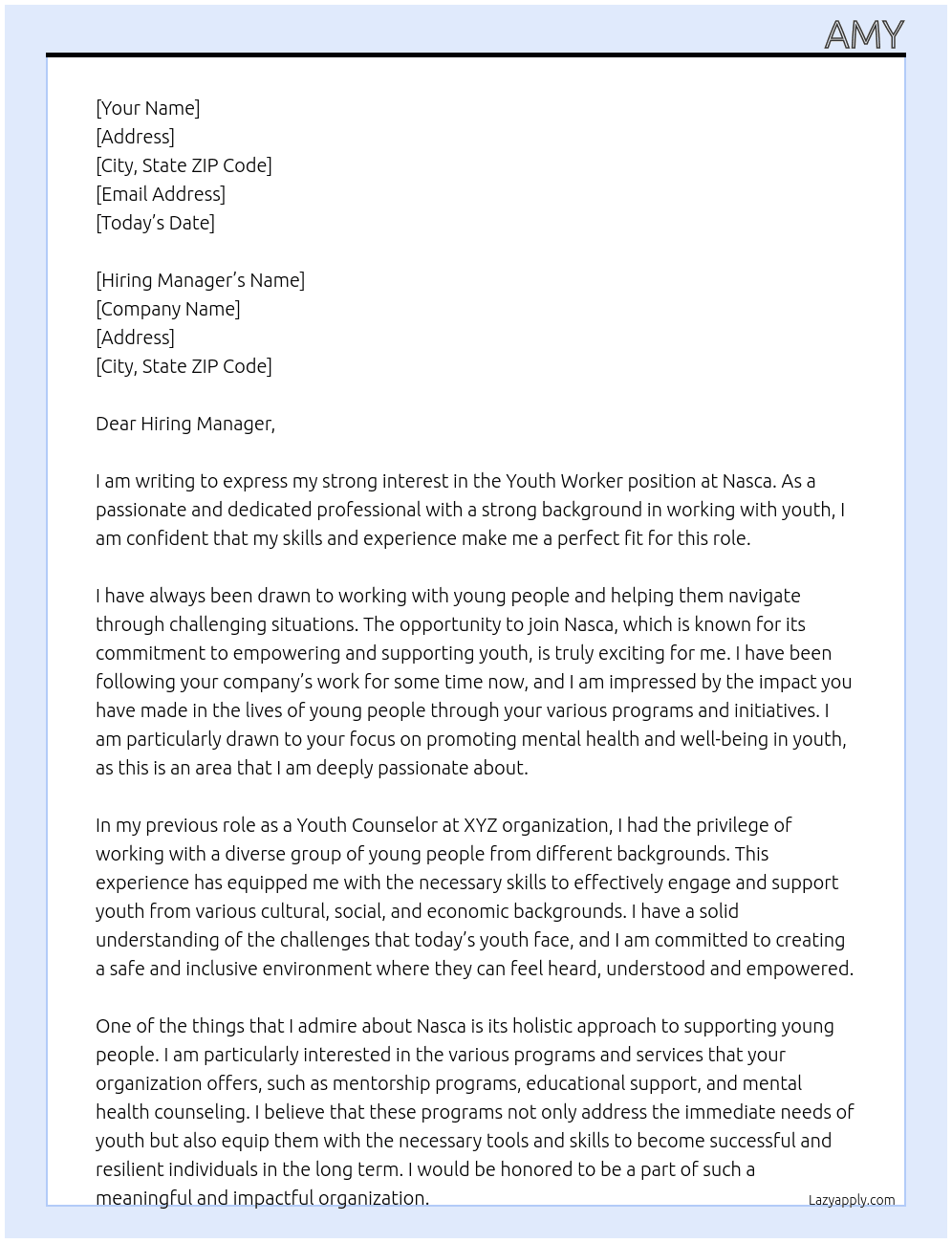 AMY

[Your Name]
[Address]
[City, State ZIP Code]
[Email Address]
[Today's Date]

[Hiring Manager's Name]
[Company Name]
[Address]
[City, State ZIP Code]

Dear Hiring Manager,

I am writing to express my strong interest in the Youth Worker position at Nasca. As a passionate and dedicated professional with a strong background in working with youth, I am confident that my skills and experience make me a perfect fit for this role.

I have always been drawn to working with young people and helping them navigate through challenging situations. The opportunity to join Nasca, which is known for its commitment to empowering and supporting youth, is truly exciting for me. I have been following your company's work for some time now, and I am impressed by the impact you have made in the lives of young people through your various programs and initiatives. I am particularly drawn to your focus on promoting mental health and well-being in youth, as this is an area that I am deeply passionate about.

In my previous role as a Youth Counselor at XYZ organization, I had the privilege of working with a diverse group of young people from different backgrounds. This experience has equipped me with the necessary skills to effectively engage and support youth from various cultural, social, and economic backgrounds. I have a solid understanding of the challenges that today's youth face, and I am committed to creating a safe and inclusive environment where they can feel heard, understood and empowered.

One of the things that I admire about Nasca is its holistic approach to supporting young people. I am particularly interested in the various programs and services that your organization offers, such as mentorship programs, educational support, and mental health counseling. I believe that these programs not only address the immediate needs of youth but also equip them with the necessary tools and skills to become successful and resilient individuals in the long term. I would be honored to be a part of such a meaningful and impactful organization.

Lazyapply.com